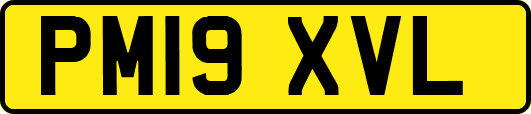 PM19 XVL